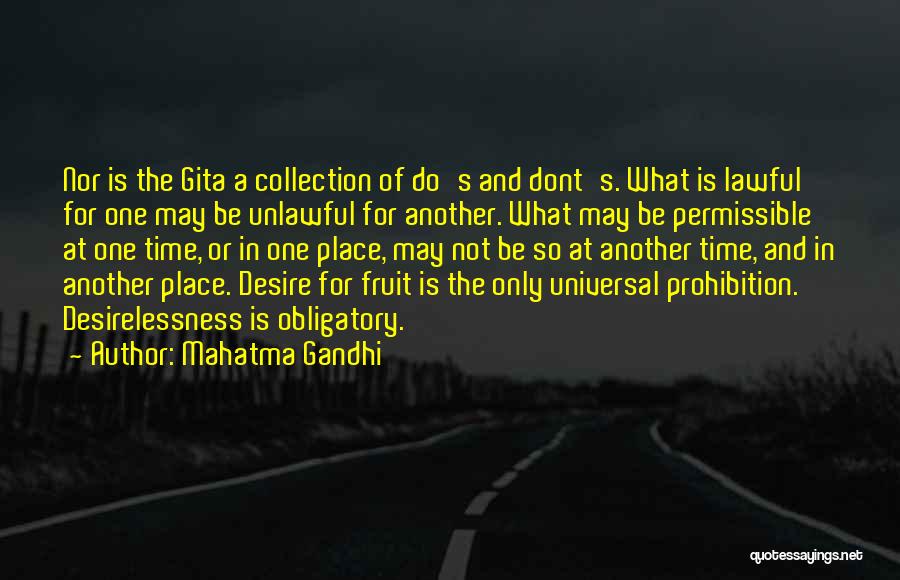 Nor is the Gita a collection of do   s and dont   s. What is lawful for one may be unlawful for another. What may be permissible at one time, or in one place, may not be so at another time, and in another place. Desire for fruit is the only universal prohibition. Desirelessness is obligatory.

- Author: Mahatma Gandhi

quotessayings.net